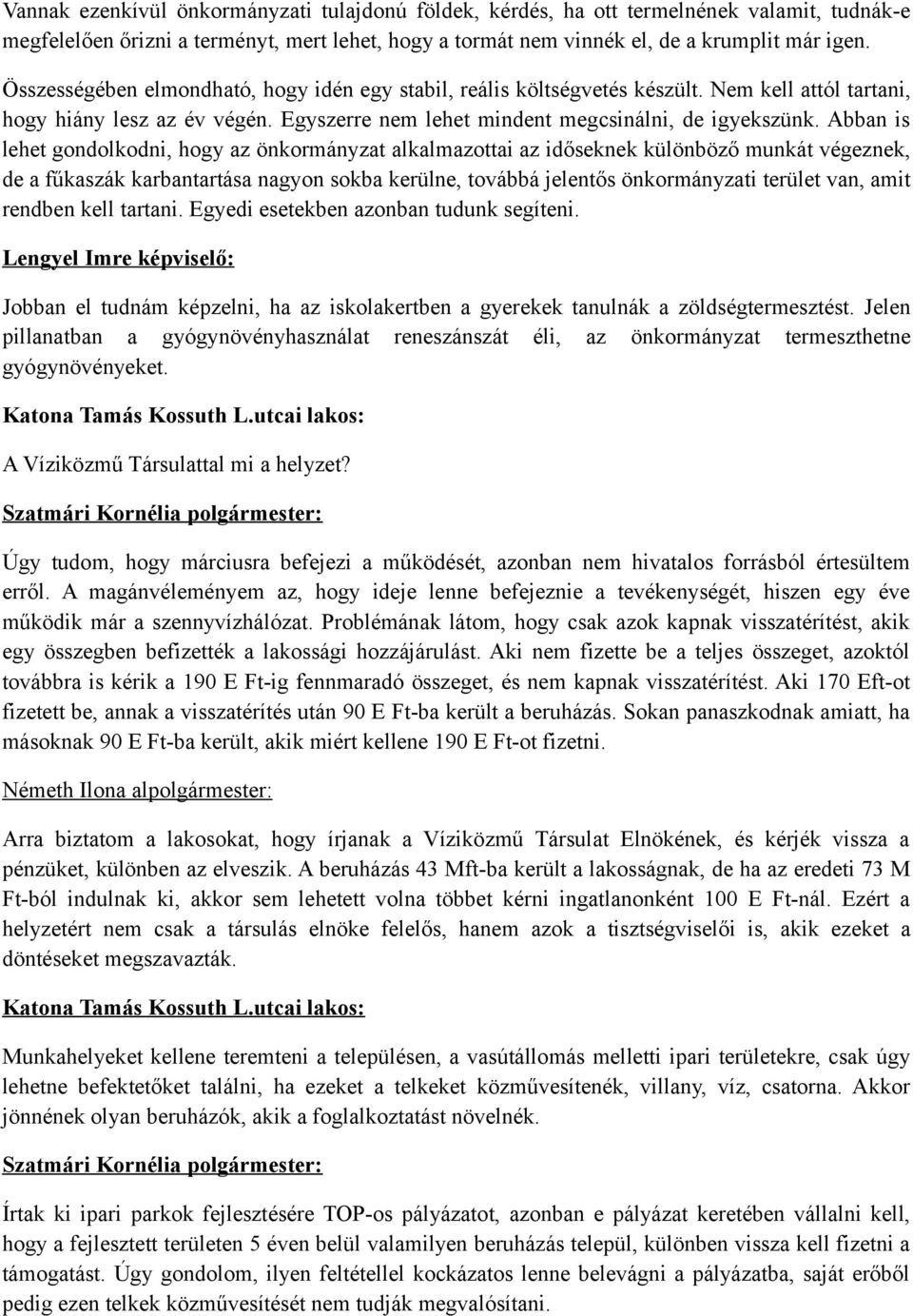 Vannak ezenkívül önkormányzati tulajdonú földek, kérdés, ha ott termelnének valamit, tudnák-e megfelelően őrizni a terményt, mert lehet, hogy a tormát nem vinnék el, de a krumplit már igen.

Összességében elmondható, hogy idén egy stabil, reális költségvetés készült. Nem kell attól tartani, hogy hiány lesz az év végén. Egyszerre nem lehet mindent megcsinálni, de igyekszünk. Abban is lehet gondolkodni, hogy az önkormányzat alkalmazottai az időseknek különböző munkát végeznek, de a fűkaszák karbantartása nagyon sokba kerülne, továbbá jelentős önkormányzati terület van, amit rendben kell tartani. Egyedi esetekben azonban tudunk segíteni.

Lengyel Imre képviselő:

Jobban el tudnám képzelni, ha az iskolakertben a gyerekek tanulnák a zöldségtermesztést. Jelen pillanatban a gyógynövényhasználat reneszánszát éli, az önkormányzat termeszthetne gyógynövényeket.

Katona Tamás Kossuth L.utcai lakos:

A Víziközmű Társulattal mi a helyzet?

Szatmári Kornélia polgármester:

Úgy tudom, hogy márciusra befejezi a működését, azonban nem hivatalos forrásból értesültem erről. A magánvéleményem az, hogy ideje lenne befejeznie a tevékenységét, hiszen egy éve működik már a szennyvízhálózat. Problémának látom, hogy csak azok kapnak visszatérítést, akik egy összegben befizették a lakossági hozzájárulást. Aki nem fizette be a teljes összeget, azoktól továbbra is kérik a 190 E Ft-ig fennmaradó összeget, és nem kapnak visszatérítést. Aki 170 Eft-ot fizetett be, annak a visszatérítés után 90 E Ft-ba került a beruházás. Sokan panaszkodnak amiatt, ha másoknak 90 E Ft-ba került, akik miért kellene 190 E Ft-ot fizetni.

Németh Ilona alpolgármester:

Arra biztatom a lakosokat, hogy írjanak a Víziközmű Társulat Elnökének, és kérjék vissza a pénzüket, különben az elveszik. A beruházás 43 Mft-ba került a lakosságnak, de ha az eredeti 73 M Ft-ból indulnak ki, akkor sem lehetett volna többet kérni ingatlanonként 100 E Ft-nál. Ezért a helyzetért nem csak a társulás elnöke felelős, hanem azok a tisztségviselői is, akik ezeket a döntéseket megszavazták.

Katona Tamás Kossuth L.utcai lakos:

Munkahelyeket kellene teremteni a településen, a vasútállomás melletti ipari területekre, csak úgy lehetne befektetőket találni, ha ezeket a telkeket közművesítenék, villany, víz, csatorna. Akkor jönnének olyan beruházók, akik a foglalkoztatást növelnék.

Szatmári Kornélia polgármester:

Írtak ki ipari parkok fejlesztésére TOP-os pályázatot, azonban e pályázat keretében vállalni kell, hogy a fejlesztett területen 5 éven belül valamilyen beruházás települ, különben vissza kell fizetni a támogatást. Úgy gondolom, ilyen feltétellel kockázatos lenne belevágni a pályázatba, saját erőből pedig ezen telkek közművesítését nem tudják megvalósítani.